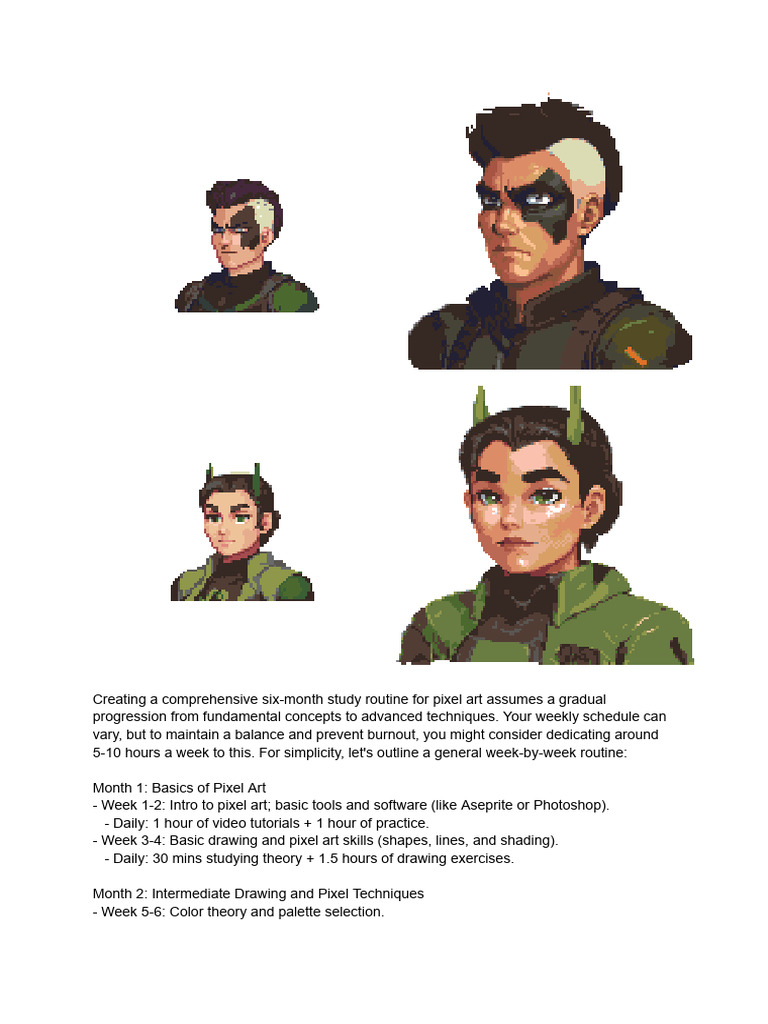 Creating a comprehensive six-month study routine for pixel art assumes a gradual progression from fundamental concepts to advanced techniques. Your weekly schedule can vary, but to maintain a balance and prevent burnout, you might consider dedicating around 5-10 hours a week to this. For simplicity, let's outline a general week-by-week routine:

Month 1: Basics of Pixel Art
- Week 1-2: Intro to pixel art; basic tools and software (like Aseprite or Photoshop).
  - Daily: 1 hour of video tutorials + 1 hour of practice.
- Week 3-4: Basic drawing and pixel art skills (shapes, lines, and shading).
  - Daily: 30 mins studying theory + 1.5 hours of drawing exercises.

Month 2: Intermediate Drawing and Pixel Techniques
- Week 5-6: Color theory and palette selection.